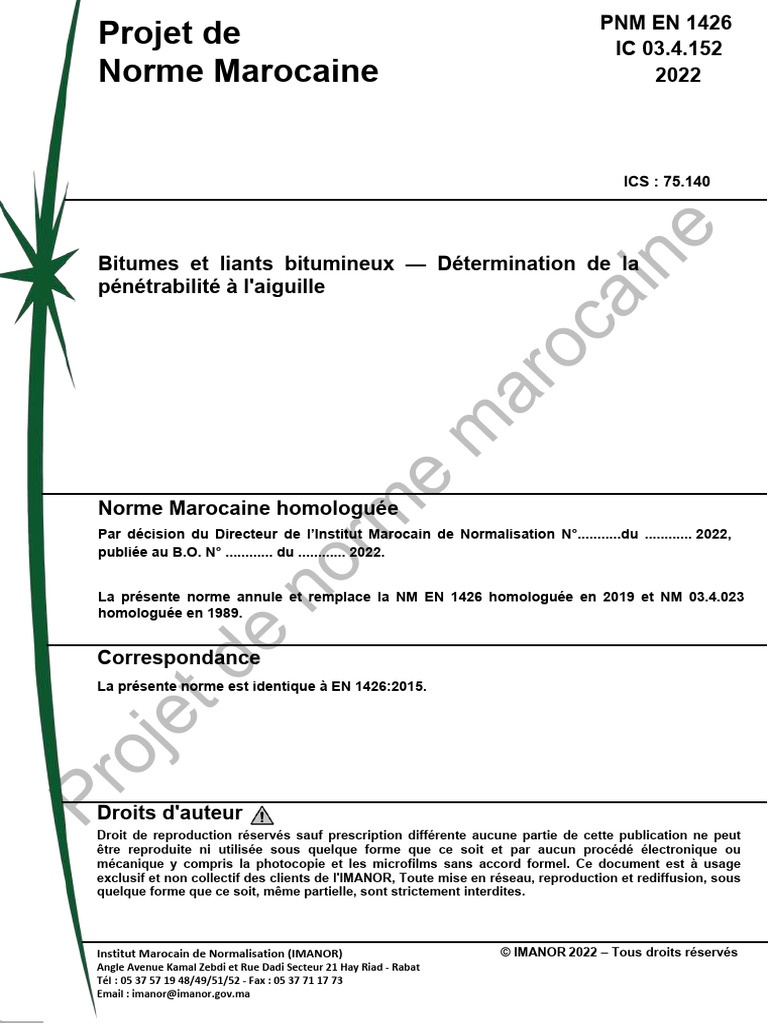 Projet de
Norme Marocaine

PNM EN 1426
IC 03.4.152
2022

ICS : 75.140

Bitumes et liants bitumineux — Détermination de la pénétrabilité à l'aiguille

Projet de norme marocaine

Norme Marocaine homologuée

Par décision du Directeur de l'Institut Marocain de Normalisation N°..........du ............ 2022, publiée au B.O. N° ............ du ............ 2022.

La présente norme annule et remplace la NM EN 1426 homologuée en 2019 et NM 03.4.023 homologuée en 1989.

Correspondance

La présente norme est identique à EN 1426:2015.

Droits d'auteur

Droit de reproduction réservés sauf prescription différente aucune partie de cette publication ne peut être reproduite ni utilisée sous quelque forme que ce soit et par aucun procédé électronique ou mécanique y compris la photocopie et les microfilms sans accord formel. Ce document est à usage exclusif et non collectif des clients de l'IMANOR, Toute mise en réseau, reproduction et rediffusion, sous quelque forme que ce soit, même partielle, sont strictement interdites.

Institut Marocain de Normalisation (IMANOR)
Angle Avenue Kamal Zebdi et Rue Dadi Secteur 21 Hay Riad - Rabat
Tél : 05 37 57 19 48/49/51/52 - Fax : 05 37 71 17 73
Email : imanor@imanor.gov.ma

© IMANOR 2022 – Tous droits réservés